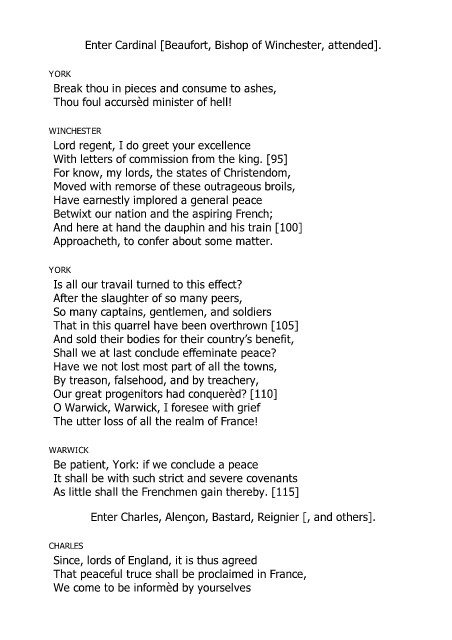 Enter Cardinal [Beaufort, Bishop of Winchester, attended].

YORK
Break thou in pieces and consume to ashes,
Thou foul accursèd minister of hell!

WINCHESTER
Lord regent, I do greet your excellence
With letters of commission from the king. [95]
For know, my lords, the states of Christendom,
Moved with remorse of these outrageous broils,
Have earnestly implored a general peace
Betwixt our nation and the aspiring French;
And here at hand the dauphin and his train [100]
Approacheth, to confer about some matter.

YORK
Is all our travail turned to this effect?
After the slaughter of so many peers,
So many captains, gentlemen, and soldiers
That in this quarrel have been overthrown [105]
And sold their bodies for their country's benefit,
Shall we at last conclude effeminate peace?
Have we not lost most part of all the towns,
By treason, falsehood, and by treachery,
Our great progenitors had conquerèd? [110]
O Warwick, Warwick, I foresee with grief
The utter loss of all the realm of France!

WARWICK
Be patient, York: if we conclude a peace
It shall be with such strict and severe covenants
As little shall the Frenchmen gain thereby. [115]

Enter Charles, Alençon, Bastard, Reignier [, and others].

CHARLES
Since, lords of England, it is thus agreed
That peaceful truce shall be proclaimed in France,
We come to be informèd by yourselves